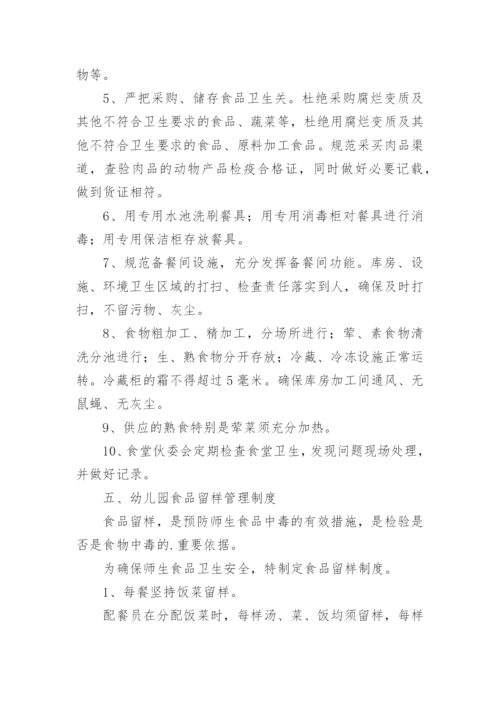 物等。

5、严把采购、储存食品卫生关。杜绝采购腐烂变质及其他不符合卫生要求的食品、蔬菜等，杜绝用腐烂变质及其他不符合卫生要求的食品、原料加工食品。规范采买肉品渠道，查验肉品的动物产品检疫合格证，同时做好必要记载，做到货证相符。

6、用专用水池洗刷餐具；用专用消毒柜对餐具进行消毒；用专用保洁柜存放餐具。

7、规范备餐间设施，充分发挥备餐间功能。库房、设施、环境卫生区域的打扫、检查责任落实到人，确保及时打扫，不留污物、灰尘。

8、食物粗加工、精加工，分场所进行；荤、素食物清洗分池进行；生、熟食物分开存放；冷藏、冷冻设施正常运转。冷藏柜的霜不得超过5毫米。确保库房加工间通风、无鼠蝇、无灰尘。

9、供应的熟食特别是荤菜须充分加热。

10、食堂伙委会定期检查食堂卫生，发现问题现场处理，并做好记录。

五、幼儿园食品留样管理制度

食品留样，是预防师生食品中毒的有效措施，是检验是否是食物中毒的.重要依据。

为确保师生食品卫生安全，特制定食品留样制度。

1、每餐坚持饭菜留样。

配餐员在分配饭菜时，每样汤、菜、饭均须留样，每样